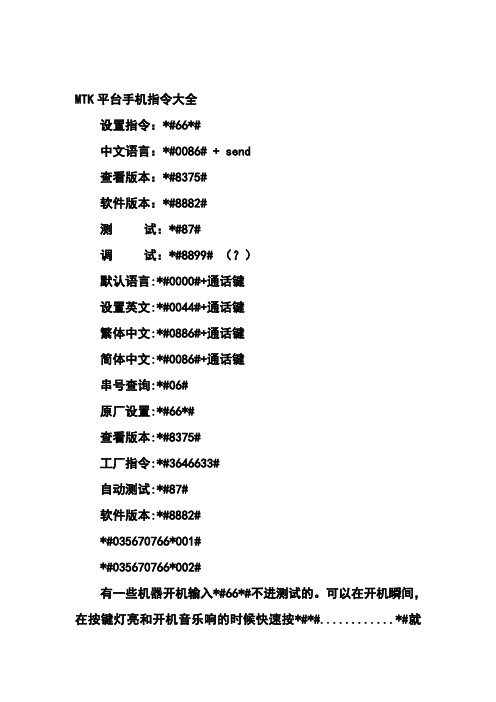 MTK 平台手机指令大全

设置指令：*#66*#

中文语言：*#0086# + send

查看版本：*#8375#

软件版本：*#8882#

测　　试：*#87#

调　　试：*#8899#　（？）

默认语言:*#0000#+通话键

设置英文:*#0044#+通话键

繁体中文:*#0886#+通话键

简体中文:*#0086#+通话键

串号查询:*#06#

原厂设置:*#66*#

查看版本:*#8375#

工厂指令:*#3646633#

自动测试:*#87#

软件版本:*#8882#

*#035670766*001#

*#035670766*002#

有一些机器开机输入*#66*#不进测试的。可以在开机瞬间，在按键灯亮和开机音乐响的时候快速按*#*#............*#就